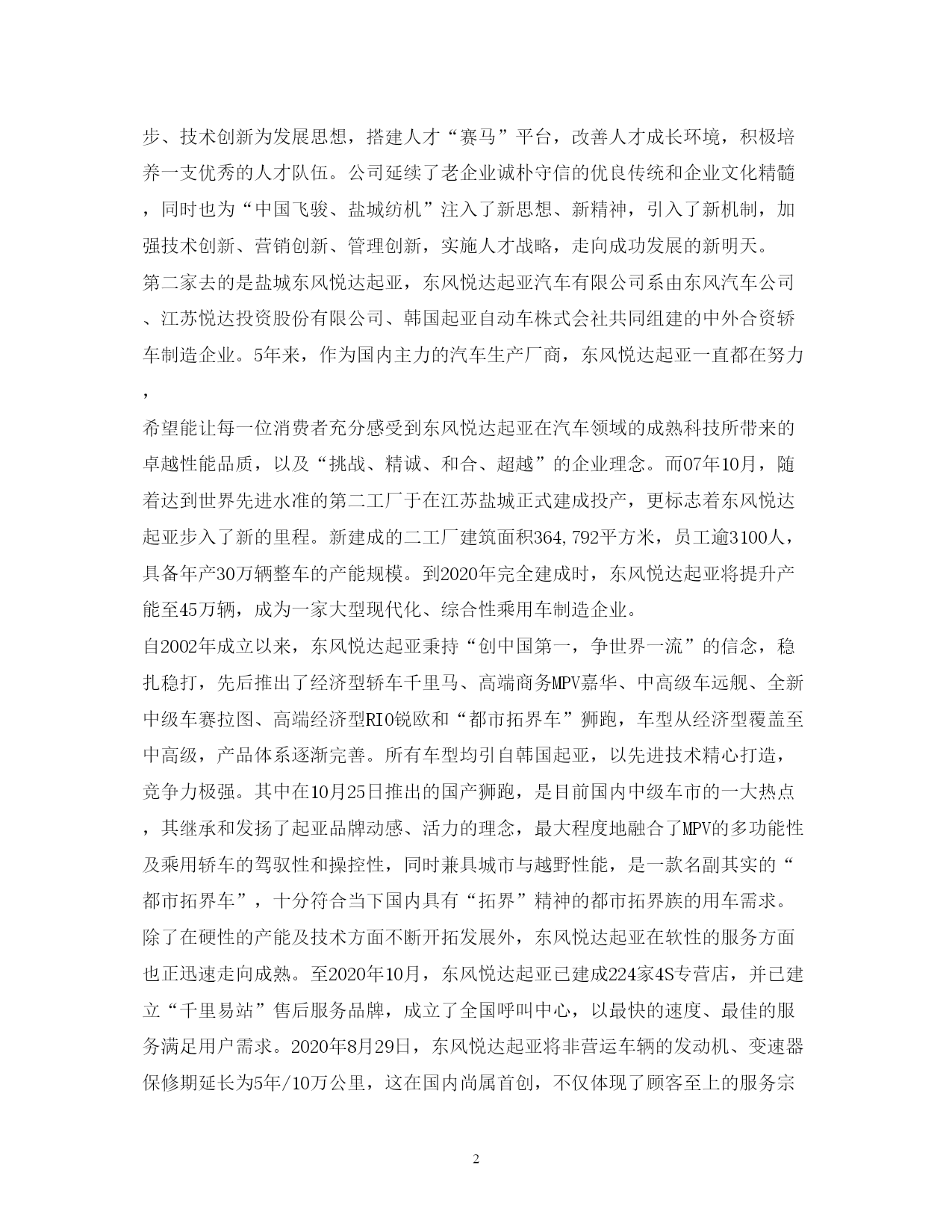 步、技术创新为发展思想，搭建人才“赛马”平台，改善人才成长环境，积极培养一支优秀的人才队伍。公司延续了老企业诚朴守信的优良传统和企业文化精髓，同时也为“中国飞骏、盐城纺机”注入了新思想、新精神，引入了新机制，加强技术创新、营销创新、管理创新，实施人才战略，走向成功发展的新明天。

第二家去的是盐城东风悦达起亚，东风悦达起亚汽车有限公司系由东风汽车公司、江苏悦达投资股份有限公司、韩国起亚自动车株式会社共同组建的中外合资轿车制造企业。5年来，作为国内主力的汽车生产厂商，东风悦达起亚一直都在努力，

希望能让每一位消费者充分感受到东风悦达起亚在汽车领域的成熟科技所带来的卓越性能品质，以及“挑战、精诚、和合、超越”的企业理念。而07年10月，随着达到世界先进水准的第二工厂于在江苏盐城正式建成投产，更标志着东风悦达起亚步入了新的里程。新建成的二工厂建筑面积364,792平方米，员工逾3100人，具备年产30万辆整车的产能规模。到2020年完全建成时，东风悦达起亚将提升产能至45万辆，成为一家大型现代化、综合性乘用车制造企业。

自2002年成立以来，东风悦达起亚秉持“创中国第一，争世界一流”的信念，稳扎稳打，先后推出了经济型轿车千里马、高端商务MPV嘉华、中高级车远舰、全新中级车赛拉图、高端经济型RIO锐欧和“都市拓界车”狮跑，车型从经济型覆盖至中高级，产品体系逐渐完善。所有车型均引自韩国起亚，以先进技术精心打造，竞争力极强。其中在10月25日推出的国产狮跑，是目前国内中级车市的一大热点，其继承和发扬了起亚品牌动感、活力的理念，最大程度地融合了MPV的多功能性及乘用轿车的驾驭性和操控性，同时兼具城市与越野性能，是一款名副其实的“都市拓界车”，十分符合当下国内具有“拓界”精神的都市拓界族的用车需求。

除了在硬性的产能及技术方面不断开拓发展外，东风悦达起亚在软性的服务方面也正迅速走向成熟。至2020年10月，东风悦达起亚已建成224家4S专营店，并已建立“千里易站”售后服务品牌，成立了全国呼叫中心，以最快的速度、最佳的服务满足用户需求。2020年8月29日，东风悦达起亚将非营运车辆的发动机、变速器保修期延长为5年/10万公里，这在国内尚属首创，不仅体现了顾客至上的服务宗

2